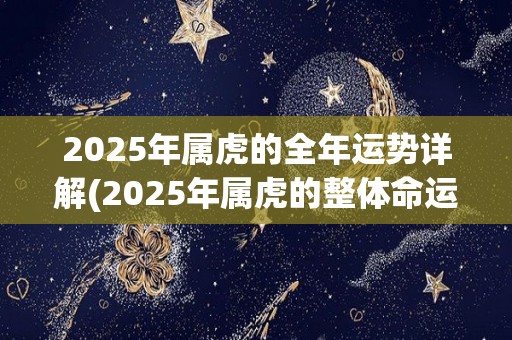 2025年属虎的全年运势详解(2025年属虎的整体命运